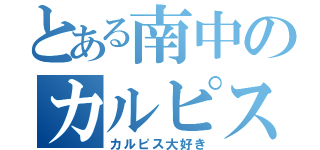 とある南中の
カルピス
カルピス大好き